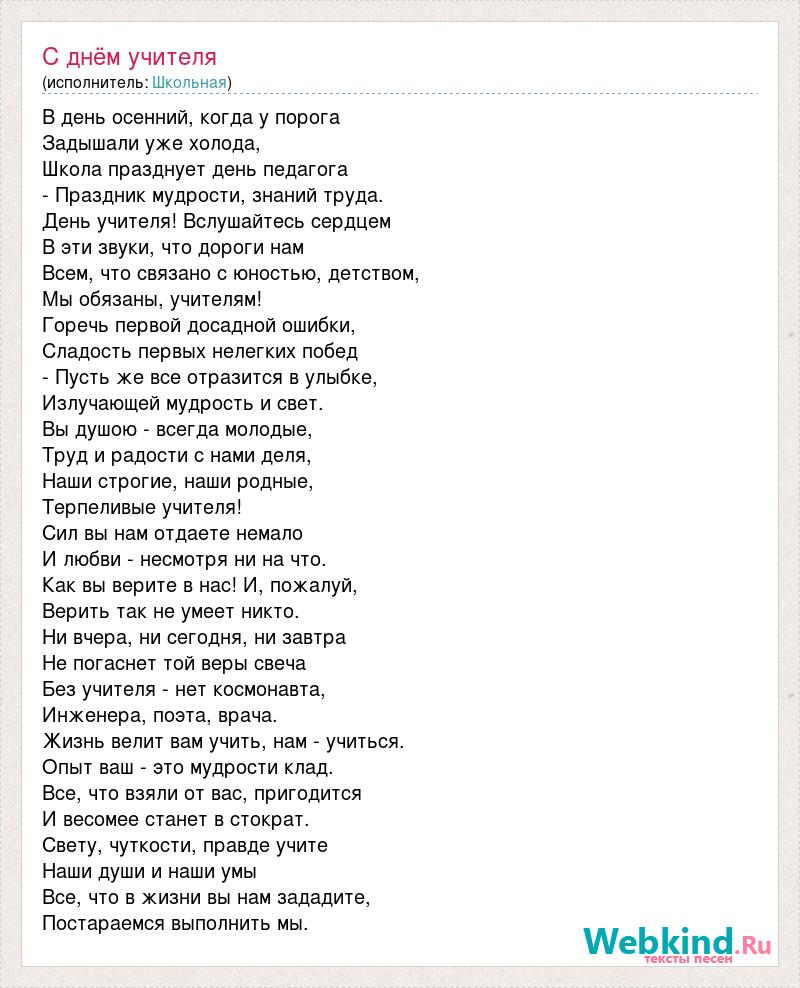 С днём учителя
(исполнитель: Школьная)

В день осенний, когда у порога
Задышали уже холода,
Школа празднует день педагога
- Праздник мудрости, знаний труда.
День учителя! Вслушайтесь сердцем
В эти звуки, что дороги нам
Всем, что связано с юностью, детством,
Мы обязаны, учителям!
Горечь первой досадной ошибки,
Сладость первых нелегких побед
- Пусть же все отразится в улыбке,
Излучающей мудрость и свет.
Вы душою - всегда молодые,
Труд и радости с нами деля,
Наши строгие, наши родные,
Терпеливые учителя!
Сил вы нам отдаете немало
И любви - несмотря ни на что.
Как вы верите в нас! И, пожалуй,
Верить так не умеет никто.
Ни вчера, ни сегодня, ни завтра
Не погаснет той веры свеча
Без учителя - нет космонавта,
Инженера, поэта, врача.
Жизнь велит вам учить, нам - учиться.
Опыт ваш - это мудрости клад.
Все, что взяли от вас, пригодится
И весомее станет в стократ.
Свету, чуткости, правде учите
Наши души и наши умы
Все, что в жизни вы нам зададите,
Постараемся выполнить мы.

Webkind.Ru
тексты песен